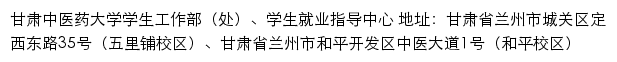 甘肃中医药大学学生工作部（处）、学生就业指导中心 地址：甘肃省兰州市城关区定西东路35号（五里铺校区）、甘肃省兰州市和平开发区中医大道1号（和平校区）